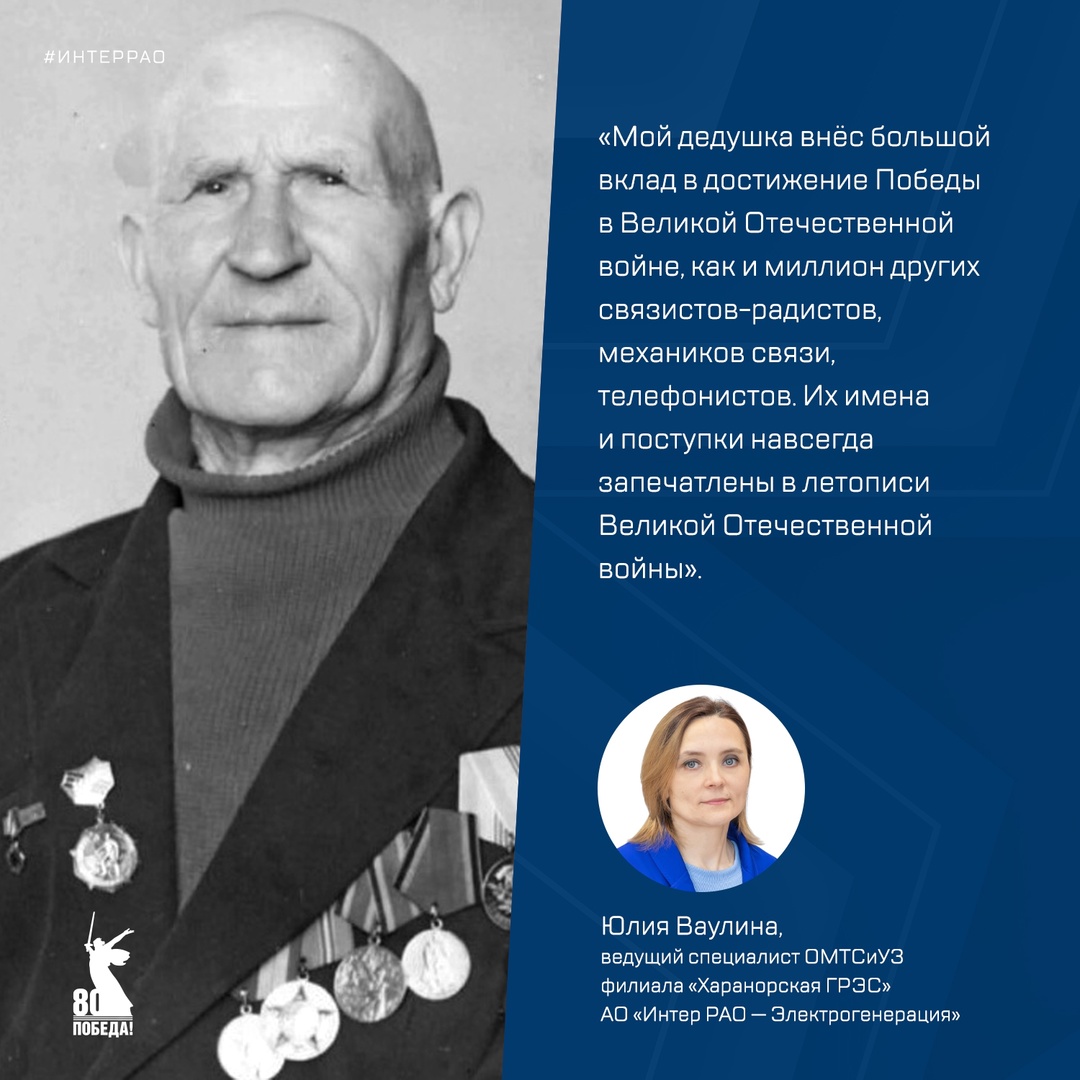 #ИНТЕРРАО

«Мой дедушка внёс большой вклад в достижение Победы в Великой Отечественной войне, как и миллион других связистов-радистов, механиков связи, телефонистов. Их имена и поступки навсегда запечатлены в летописи Великой Отечественной войны».

Юлия Ваулина,
ведущий специалист ОМТСиУЗ филиала «Харанорская ГРЭС» АО «Интер РАО — Электрогенерация»

80
ПОБЕДА!